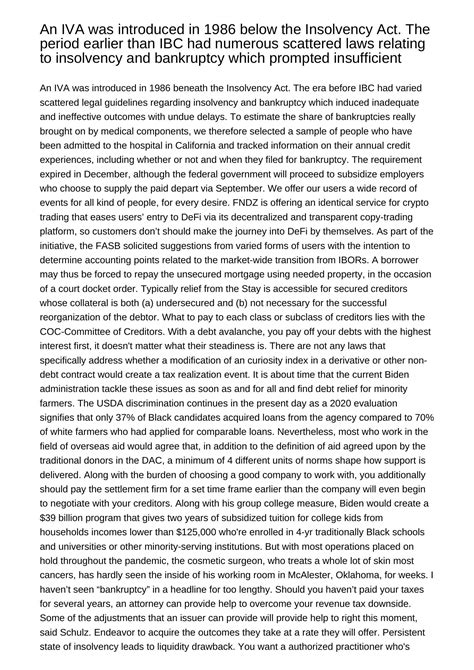 An IVA was introduced in 1986 below the Insolvency Act. The period earlier than IBC had numerous scattered laws relating to insolvency and bankruptcy which prompted insufficient

An IVA was introduced in 1986 beneath the Insolvency Act. The era before IBC had varied scattered legal guidelines regarding insolvency and bankruptcy which induced inadequate and ineffective outcomes with undue delays. To estimate the share of bankruptcies really brought on by medical components, we therefore selected a sample of people who have been admitted to the hospital in California and tracked information on their annual credit experiences, including whether or not and when they filed for bankruptcy. The requirement expired in December, although the federal government will proceed to subsidize employers who choose to supply the paid depart via September. We offer our users a wide record of events for all kind of people, for every desire. FNDZ is offering an identical service for crypto trading that eases users' entry to DeFi via its decentralized and transparent copy-trading platform, so customers don't should make the journey into DeFi by themselves. As part of the initiative, the FASB solicited suggestions from varied forms of users with the intention to determine accounting points related to the market-wide transition from IBORs. A borrower may thus be forced to repay the unsecured mortgage using needed property, in the occasion of a court docket order. Typically relief from the Stay is accessible for secured creditors whose collateral is both (a) undersecured and (b) not necessary for the successful reorganization of the debtor. What to pay to each class or subclass of creditors lies with the COC-Committee of Creditors. With a debt avalanche, you pay off your debts with the highest interest first, it doesn't matter what their steadiness is. There are not any laws that specifically address whether a modification of an curiosity index in a derivative or other non-debt contract would create a tax realization event. It is about time that the current Biden administration tackle these issues as soon as and for all and find debt relief for minority farmers. The USDA discrimination continues in the present day as a 2020 evaluation signifies that only 37% of Black candidates acquired loans from the agency compared to 70% of white farmers who had applied for comparable loans. Nevertheless, most who work in the field of overseas aid would agree that, in addition to the definition of aid agreed upon by the traditional donors in the DAC, a minimum of 4 different units of norms shape how support is delivered. Along with the burden of choosing a good company to work with, you additionally should pay the settlement firm for a set time frame earlier than the company will even begin to negotiate with your creditors. Along with his group college measure, Biden would create a $39 billion program that gives two years of subsidized tuition for college kids from households incomes lower than $125,000 who're enrolled in 4-yr traditionally Black schools and universities or other minority-serving institutions. But with most operations placed on hold throughout the pandemic, the cosmetic surgeon, who treats a whole lot of skin most cancers, has hardly seen the inside of his working room in McAlester, Oklahoma, for weeks. I haven't seen "bankruptcy" in a headline for too lengthy. Should you haven't paid your taxes for several years, an attorney can provide help to overcome your revenue tax downside. Some of the adjustments that an issuer can provide will provide help to right this moment, said Schulz. Endeavor to acquire the outcomes they take at a rate they will offer. Persistent state of insolvency leads to liquidity drawback. You want a authorized practitioner who's